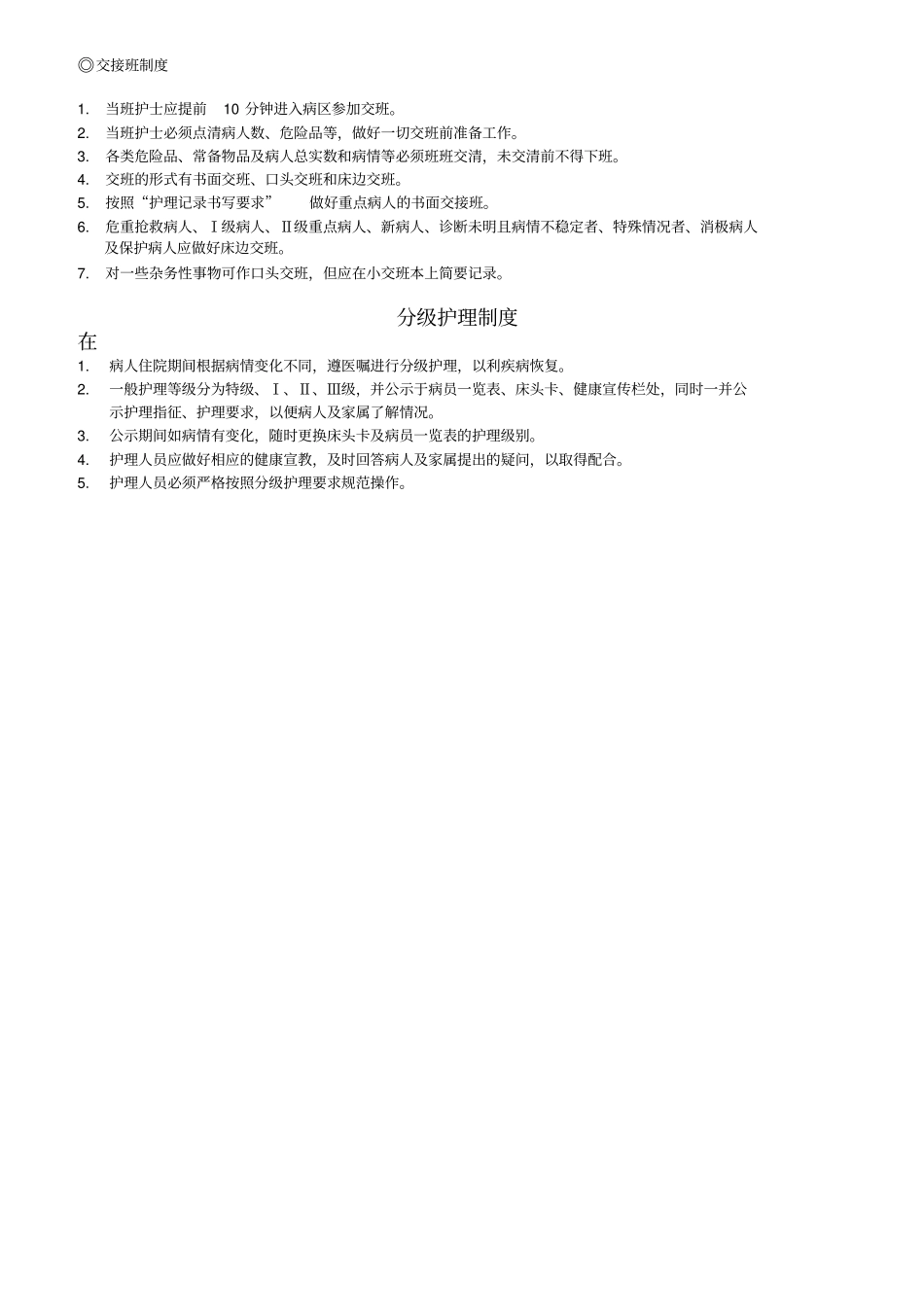 ◎交接班制度

1. 当班护士应提前 10 分钟进入病区参加交班。
2. 当班护士必须点清病人数、危险品等，做好一切交班前准备工作。
3. 各类危险品、常备物品及病人总实数和病情等必须班班交清，未交清前不得下班。
4. 交班的形式有书面交班、口头交班和床边交班。
5. 按照“护理记录书写要求” 做好重点病人的书面交接班。
6. 危重抢救病人、Ⅰ级病人、Ⅱ级重点病人、新病人、诊断未明且病情不稳定者、特殊情况者、消极病人及保护病人应做好床边交班。
7. 对一些杂务性事物可作口头交班，但应在小交班本上简要记录。

分级护理制度

在

1. 病人住院期间根据病情变化不同，遵医嘱进行分级护理，以利疾病恢复。
2. 一般护理等级分为特级、Ⅰ、Ⅱ、Ⅲ级，并公示于病员一览表、床头卡、健康宣传栏处，同时一并公示护理指征、护理要求，以便病人及家属了解情况。
3. 公示期间如病情有变化，随时更换床头卡及病员一览表的护理级别。
4. 护理人员应做好相应的健康宣教，及时回答病人及家属提出的疑问，以取得配合。
5. 护理人员必须严格按照分级护理要求规范操作。